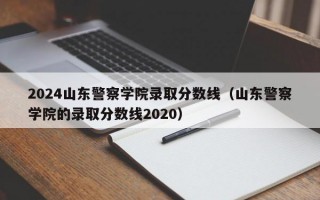 2024山东警察学院录取分数线（山东警察学院的录取分数线2020）